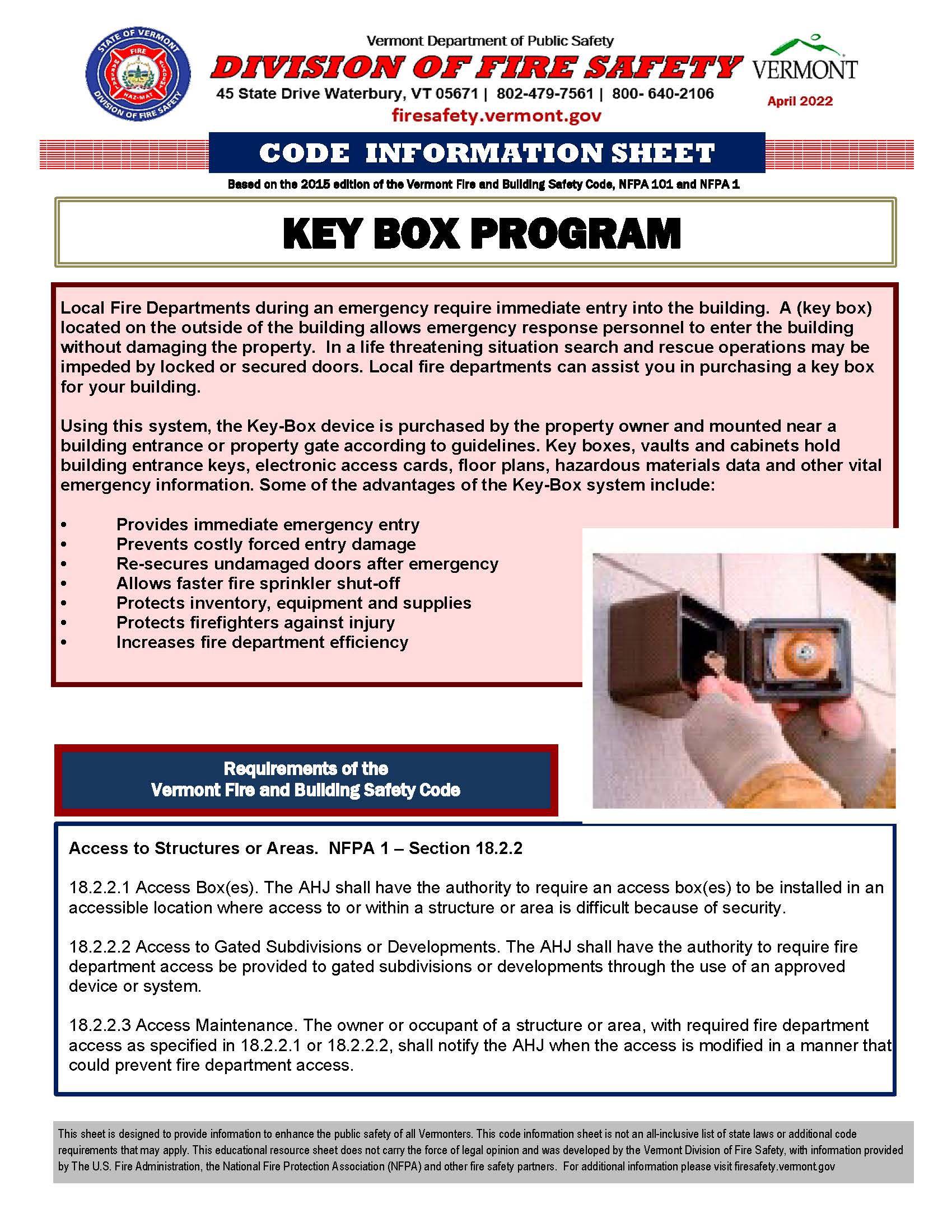 STATE OF VERMONT
FIRE
HAZ-MAT
DIVISION OF FIRE SAFETY

Vermont Department of Public Safety
DIVISION OF FIRE SAFETY
45 State Drive Waterbury, VT 05671 | 802-479-7561 | 800- 640-2106
firesafety.vermont.gov

VERMONT
April 2022

CODE INFORMATION SHEET
Based on the 2015 edition of the Vermont Fire and Building Safety Code, NFPA 101 and NFPA 1

KEY BOX PROGRAM

Local Fire Departments during an emergency require immediate entry into the building. A (key box) located on the outside of the building allows emergency response personnel to enter the building without damaging the property. In a life threatening situation search and rescue operations may be impeded by locked or secured doors. Local fire departments can assist you in purchasing a key box for your building.

Using this system, the Key-Box device is purchased by the property owner and mounted near a building entrance or property gate according to guidelines. Key boxes, vaults and cabinets hold building entrance keys, electronic access cards, floor plans, hazardous materials data and other vital emergency information. Some of the advantages of the Key-Box system include:

• Provides immediate emergency entry
• Prevents costly forced entry damage
• Re-secures undamaged doors after emergency
• Allows faster fire sprinkler shut-off
• Protects inventory, equipment and supplies
• Protects firefighters against injury
• Increases fire department efficiency

Requirements of the
Vermont Fire and Building Safety Code

Access to Structures or Areas. NFPA 1 – Section 18.2.2

18.2.2.1 Access Box(es). The AHJ shall have the authority to require an access box(es) to be installed in an accessible location where access to or within a structure or area is difficult because of security.

18.2.2.2 Access to Gated Subdivisions or Developments. The AHJ shall have the authority to require fire department access be provided to gated subdivisions or developments through the use of an approved device or system.

18.2.2.3 Access Maintenance. The owner or occupant of a structure or area, with required fire department access as specified in 18.2.2.1 or 18.2.2.2, shall notify the AHJ when the access is modified in a manner that could prevent fire department access.

This sheet is designed to provide information to enhance the public safety of all Vermonters. This code information sheet is not an all-inclusive list of state laws or additional code requirements that may apply. This educational resource sheet does not carry the force of legal opinion and was developed by the Vermont Division of Fire Safety, with information provided by The U.S. Fire Administration, the National Fire Protection Association (NFPA) and other fire safety partners. For additional information please visit firesafety.vermont.gov